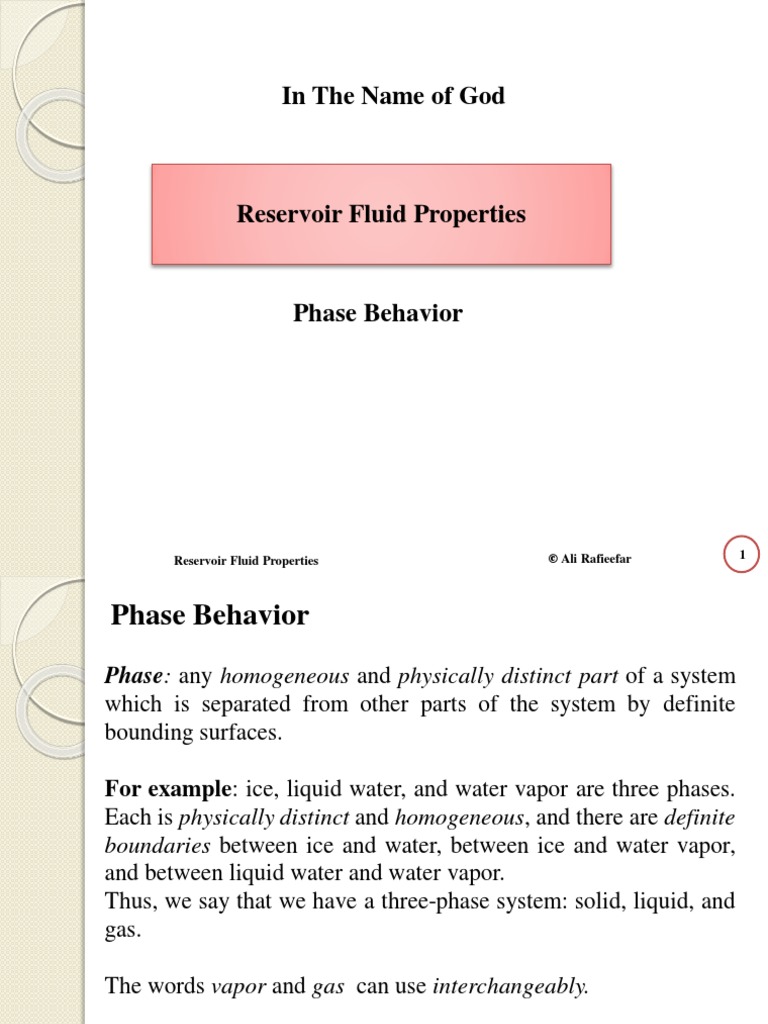 In The Name of God

Reservoir Fluid Properties

Phase Behavior

Reservoir Fluid Properties

© Ali Rafieefar

1

Phase Behavior

Phase: any homogeneous and physically distinct part of a system which is separated from other parts of the system by definite bounding surfaces.

For example: ice, liquid water, and water vapor are three phases. Each is physically distinct and homogeneous, and there are definite boundaries between ice and water, between ice and water vapor, and between liquid water and water vapor.
Thus, we say that we have a three-phase system: solid, liquid, and gas.

The words vapor and gas can use interchangeably.